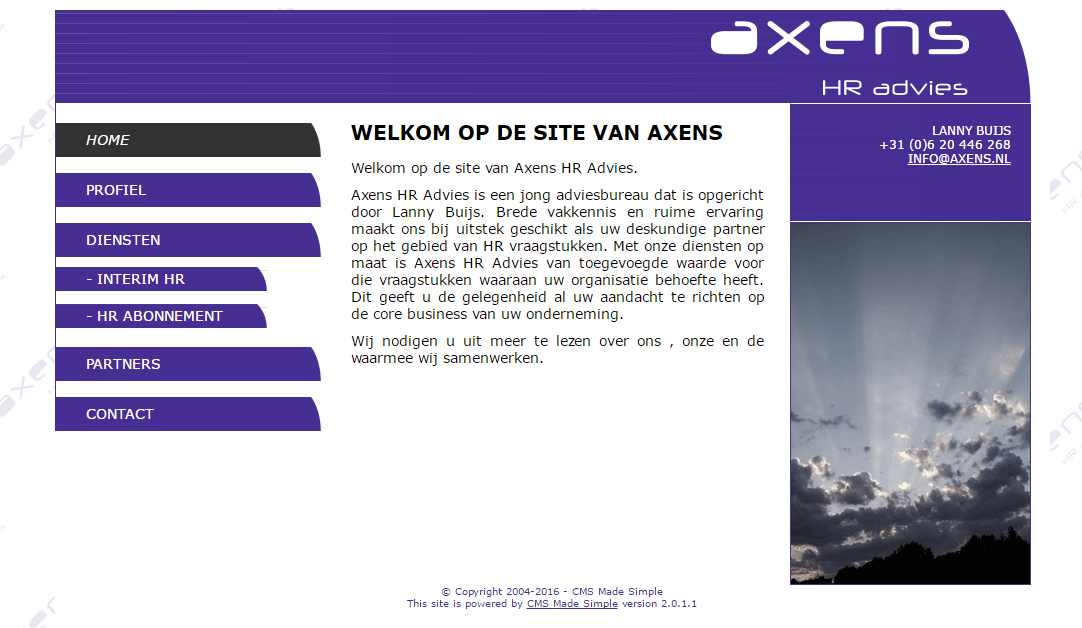 axens
HR advies

HOME
PROFIEL
DIENSTEN
- INTERIM HR
- HR ABONNEMENT
PARTNERS
CONTACT

WELKOM OP DE SITE VAN AXENS

Welkom op de site van Axens HR Advies.

Axens HR Advies is een jong adviesbureau dat is opgericht door Lanny Buijs. Brede vakkennis en ruime ervaring maakt ons bij uitstek geschikt als uw deskundige partner op het gebied van HR vraagstukken. Met onze diensten op maat is Axens HR Advies van toegevoegde waarde voor die vraagstukken waaraan uw organisatie behoefte heeft. Dit geeft u de gelegenheid al uw aandacht te richten op de core business van uw onderneming.

Wij nodigen u uit meer te lezen over ons , onze en de waarmee wij samenwerken.

LANNY BUIJS
+31 (0)6 20 446 268
INFO@AXENS.NL

© Copyright 2004-2016 - CMS Made Simple
This site is powered by CMS Made Simple version 2.0.1.1